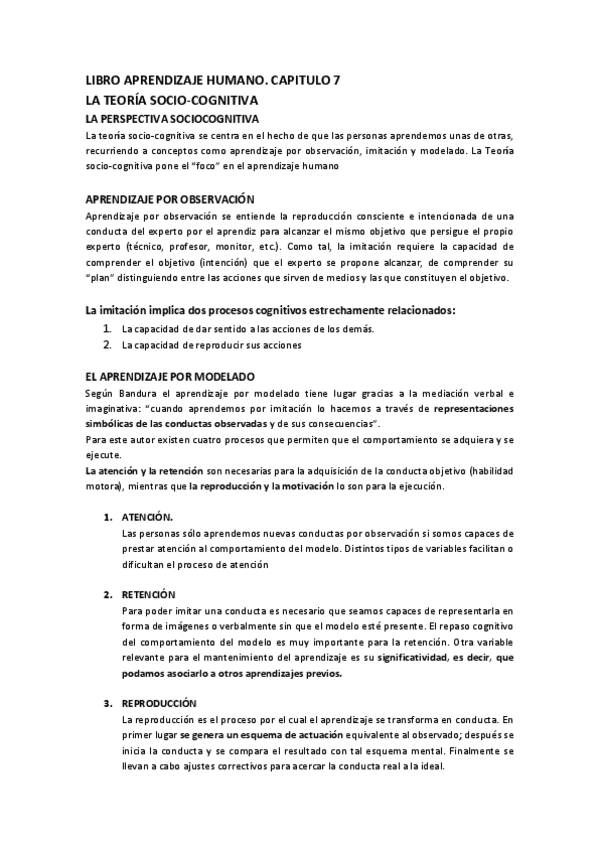 LIBRO APRENDIZAJE HUMANO. CAPITULO 7
LA TEORÍA SOCIO-COGNITIVA
LA PERSPECTIVA SOCIOCOGNITIVA
La teoría socio-cognitiva se centra en el hecho de que las personas aprendemos unas de otras, recurriendo a conceptos como aprendizaje por observación, imitación y modelado. La Teoría socio-cognitiva pone el "foco" en el aprendizaje humano

APRENDIZAJE POR OBSERVACIÓN
Aprendizaje por observación se entiende la reproducción consciente e intencionada de una conducta del experto por el aprendiz para alcanzar el mismo objetivo que persigue el propio experto (técnico, profesor, monitor, etc.). Como tal, la imitación requiere la capacidad de comprender el objetivo (intención) que el experto se propone alcanzar, de comprender su "plan" distinguiendo entre las acciones que sirven de medios y las que constituyen el objetivo.

La imitación implica dos procesos cognitivos estrechamente relacionados:
1. La capacidad de dar sentido a las acciones de los demás.
2. La capacidad de reproducir sus acciones

EL APRENDIZAJE POR MODELADO
Según Bandura el aprendizaje por modelado tiene lugar gracias a la mediación verbal e imaginativa: "cuando aprendemos por imitación lo hacemos a través de representaciones simbólicas de las conductas observadas y de sus consecuencias".
Para este autor existen cuatro procesos que permiten que el comportamiento se adquiera y se ejecute.
La atención y la retención son necesarias para la adquisición de la conducta objetivo (habilidad motora), mientras que la reproducción y la motivación lo son para la ejecución.

1. ATENCIÓN.
Las personas sólo aprendemos nuevas conductas por observación si somos capaces de prestar atención al comportamiento del modelo. Distintos tipos de variables facilitan o dificultan el proceso de atención

2. RETENCIÓN
Para poder imitar una conducta es necesario que seamos capaces de representarla en forma de imágenes o verbalmente sin que el modelo esté presente. El repaso cognitivo del comportamiento del modelo es muy importante para la retención. Otra variable relevante para el mantenimiento del aprendizaje es su significatividad, es decir, que podamos asociarlo a otros aprendizajes previos.

3. REPRODUCCIÓN
La reproducción es el proceso por el cual el aprendizaje se transforma en conducta. En primer lugar se genera un esquema de actuación equivalente al observado; después se inicia la conducta y se compara el resultado con tal esquema mental. Finalmente se llevan a cabo ajustes correctivos para acercar la conducta real a la ideal.